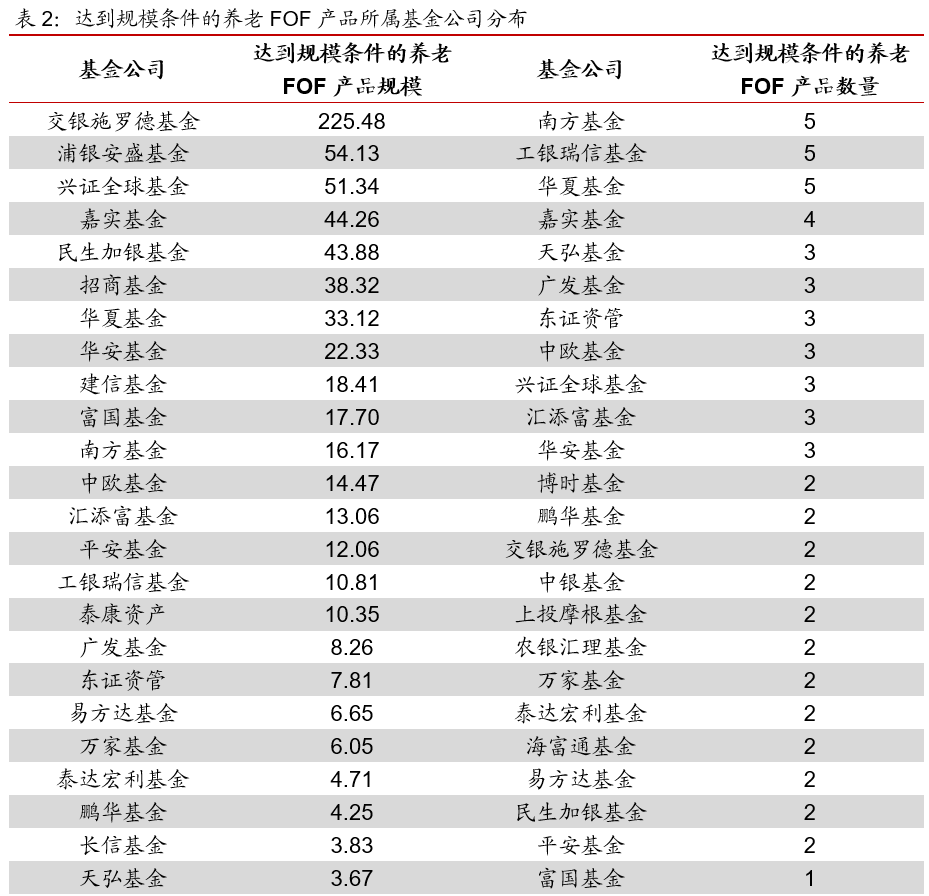 表 2：达到规模条件的养老 FOF 产品所属基金公司分布

| 基金公司 | 达到规模条件的养老 FOF 产品规模 | 基金公司 | 达到规模条件的养老 FOF 产品数量 |
|---|---|---|---|
| 交银施罗德基金 | 225.48 | 南方基金 | 5 |
| 浦银安盛基金 | 54.13 | 工银瑞信基金 | 5 |
| 兴证全球基金 | 51.34 | 华夏基金 | 5 |
| 嘉实基金 | 44.26 | 嘉实基金 | 4 |
| 民生加银基金 | 43.88 | 天弘基金 | 3 |
| 招商基金 | 38.32 | 广发基金 | 3 |
| 华夏基金 | 33.12 | 东证资管 | 3 |
| 华安基金 | 22.33 | 中欧基金 | 3 |
| 建信基金 | 18.41 | 兴证全球基金 | 3 |
| 富国基金 | 17.70 | 汇添富基金 | 3 |
| 南方基金 | 16.17 | 华安基金 | 3 |
| 中欧基金 | 14.47 | 博时基金 | 2 |
| 汇添富基金 | 13.06 | 鹏华基金 | 2 |
| 平安基金 | 12.06 | 交银施罗德基金 | 2 |
| 工银瑞信基金 | 10.81 | 中银基金 | 2 |
| 泰康资产 | 10.35 | 上投摩根基金 | 2 |
| 广发基金 | 8.26 | 农银汇理基金 | 2 |
| 东证资管 | 7.81 | 万家基金 | 2 |
| 易方达基金 | 6.65 | 泰达宏利基金 | 2 |
| 万家基金 | 6.05 | 海富通基金 | 2 |
| 泰达宏利基金 | 4.71 | 易方达基金 | 2 |
| 鹏华基金 | 4.25 | 民生加银基金 | 2 |
| 长信基金 | 3.83 | 平安基金 | 2 |
| 天弘基金 | 3.67 | 富国基金 | 1 |